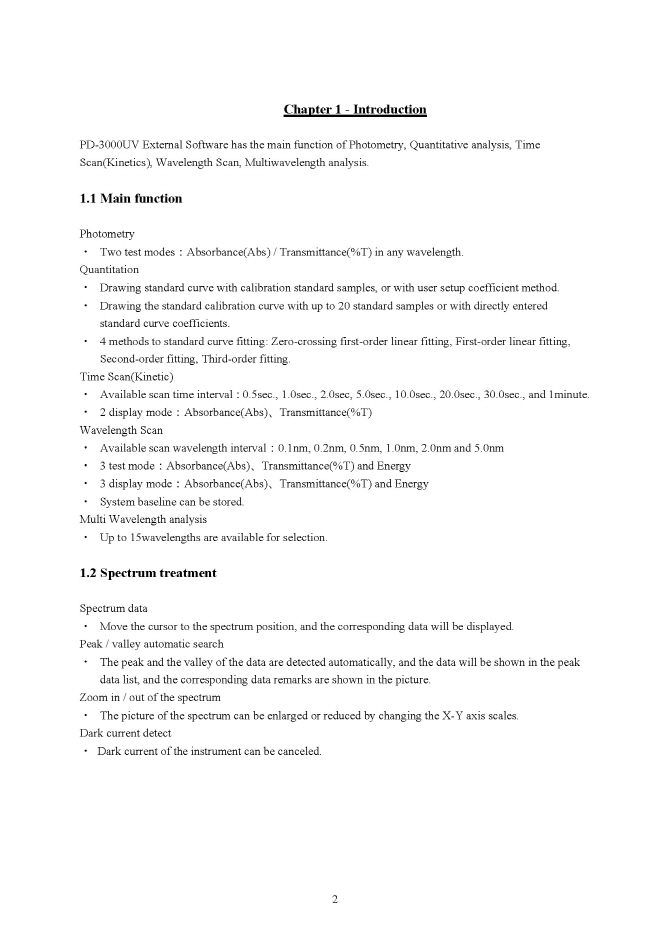 Chapter 1 - Introduction

PD-3000UV External Software has the main function of Photometry, Quantitative analysis, Time Scan(Kinetics), Wavelength Scan, Multiwavelength analysis.

1.1 Main function

Photometry
・ Two test modes：Absorbance(Abs) / Transmittance(%T) in any wavelength.
Quantitation
・ Drawing standard curve with calibration standard samples, or with user setup coefficient method.
・ Drawing the standard calibration curve with up to 20 standard samples or with directly entered standard curve coefficients.
・ 4 methods to standard curve fitting: Zero-crossing first-order linear fitting, First-order linear fitting, Second-order fitting, Third-order fitting.
Time Scan(Kinetic)
・ Available scan time interval：0.5sec., 1.0sec., 2.0sec, 5.0sec., 10.0sec., 20.0sec., 30.0sec., and 1minute.
・ 2 display mode：Absorbance(Abs)、Transmittance(%T)
Wavelength Scan
・ Available scan wavelength interval：0.1nm, 0.2nm, 0.5nm, 1.0nm, 2.0nm and 5.0nm
・ 3 test mode：Absorbance(Abs)、Transmittance(%T) and Energy
・ 3 display mode：Absorbance(Abs)、Transmittance(%T) and Energy
・ System baseline can be stored.
Multi Wavelength analysis
・ Up to 15wavelengths are available for selection.

1.2 Spectrum treatment

Spectrum data
・ Move the cursor to the spectrum position, and the corresponding data will be displayed.
Peak / valley automatic search
・ The peak and the valley of the data are detected automatically, and the data will be shown in the peak data list, and the corresponding data remarks are shown in the picture.
Zoom in / out of the spectrum
・ The picture of the spectrum can be enlarged or reduced by changing the X-Y axis scales.
Dark current detect
・ Dark current of the instrument can be canceled.

2